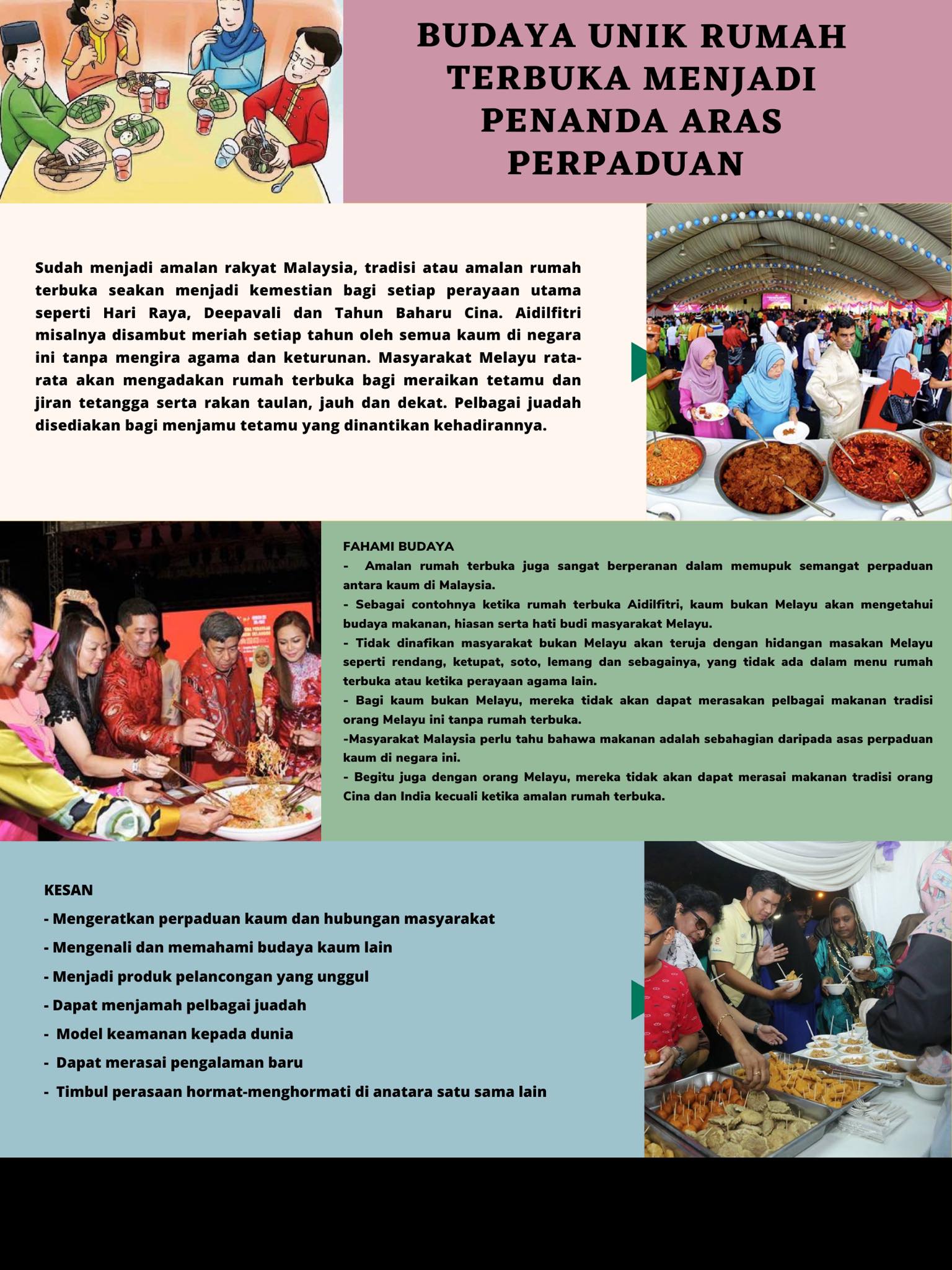 BUDAYA UNIK RUMAH TERBUKA MENJADI PENANDA ARAS PERPADUAN

Sudah menjadi amalan rakyat Malaysia, tradisi atau amalan rumah terbuka seakan menjadi kemestian bagi setiap perayaan utama seperti Hari Raya, Deepavali dan Tahun Baharu Cina. Aidilfitri misalnya disambut meriah setiap tahun oleh semua kaum di negara ini tanpa mengira agama dan keturunan. Masyarakat Melayu rata-rata akan mengadakan rumah terbuka bagi meraikan tetamu dan jiran tetangga serta rakan taulan, jauh dan dekat. Pelbagai juadah disediakan bagi menjamu tetamu yang dinantikan kehadirannya.

FAHAMI BUDAYA
- Amalan rumah terbuka juga sangat berperanan dalam memupuk semangat perpaduan antara kaum di Malaysia.
- Sebagai contohnya ketika rumah terbuka Aidilfitri, kaum bukan Melayu akan mengetahui budaya makanan, hiasan serta hati budi masyarakat Melayu.
- Tidak dinafikan masyarakat bukan Melayu akan teruja dengan hidangan masakan Melayu seperti rendang, ketupat, soto, lemang dan sebagainya, yang tidak ada dalam menu rumah terbuka atau ketika perayaan agama lain.
- Bagi kaum bukan Melayu, mereka tidak akan dapat merasakan pelbagai makanan tradisi orang Melayu ini tanpa rumah terbuka.
-Masyarakat Malaysia perlu tahu bahawa makanan adalah sebahagian daripada asas perpaduan kaum di negara ini.
- Begitu juga dengan orang Melayu, mereka tidak akan dapat merasai makanan tradisi orang Cina dan India kecuali ketika amalan rumah terbuka.

KESAN
- Mengeratkan perpaduan kaum dan hubungan masyarakat
- Mengenali dan memahami budaya kaum lain
- Menjadi produk pelancongan yang unggul
- Dapat menjamah pelbagai juadah
- Model keamanan kepada dunia
- Dapat merasai pengalaman baru
- Timbul perasaan hormat-menghormati di anatara satu sama lain